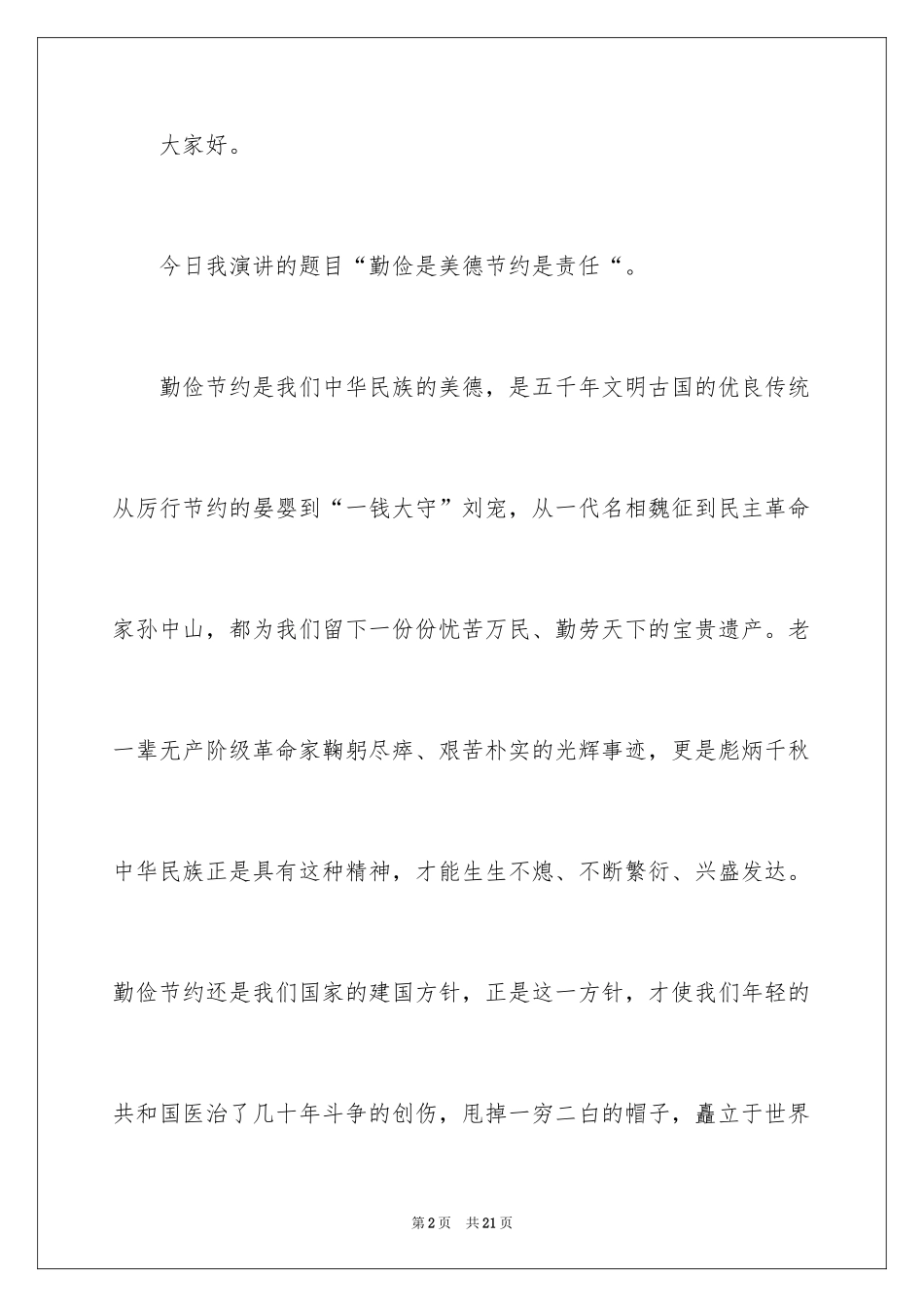 大家好。

今日我演讲的题目“勤俭是美德节约是责任“。

勤俭节约是我们中华民族的美德，是五千年文明古国的优良传统从厉行节约的晏婴到“一钱大守”刘宠，从一代名相魏征到民主革命家孙中山，都为我们留下一份份忧苦万民、勤劳天下的宝贵遗产。老一辈无产阶级革命家鞠躬尽瘁、艰苦朴实的光辉事迹，更是彪炳千秋中华民族正是具有这种精神，才能生生不熄、不断繁衍、兴盛发达。勤俭节约还是我们国家的建国方针，正是这一方针，才使我们年轻的共和国医治了几十年斗争的创伤，甩掉一穷二白的帽子，矗立于世界

第2页　共21页